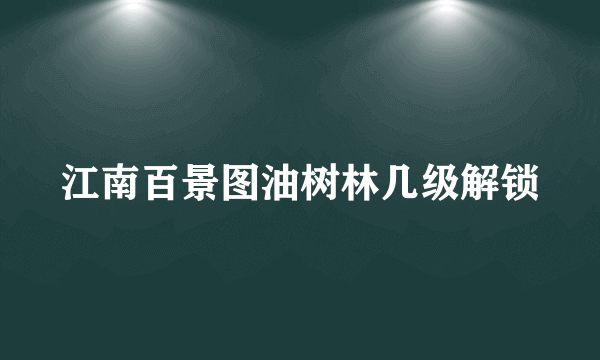 江南百景图油树林几级解锁